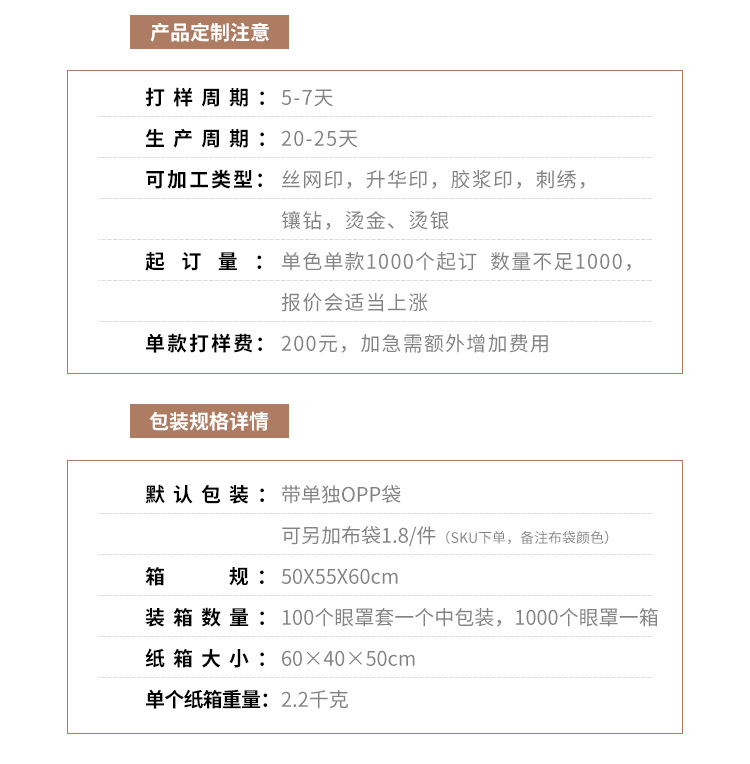 产品定制注意

打样周期：5-7天

生产周期：20-25天

可加工类型：丝网印，升华印，胶浆印，刺绣，镶钻，烫金、烫银

起订量：单色单款1000个起订  数量不足1000，报价会适当上涨

单款打样费：200元，加急需额外增加费用

包装规格详情

默认包装：带单独OPP袋
可另加布袋1.8/件（SKU下单，备注布袋颜色）

箱规：50X55X60cm

装箱数量：100个眼罩套一个中包装，1000个眼罩一箱

纸箱大小：60×40×50cm

单个纸箱重量：2.2千克